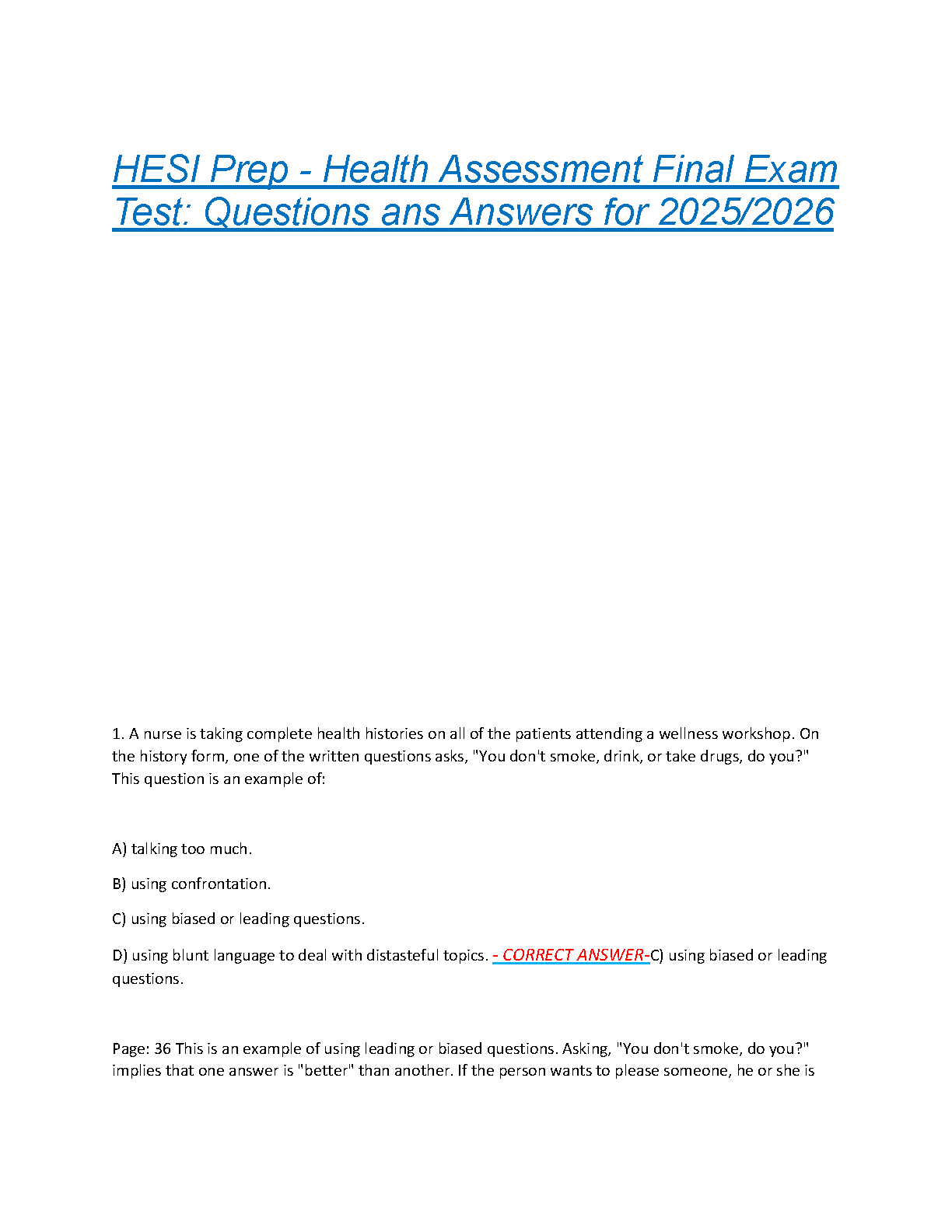 HESI Prep - Health Assessment Final Exam Test: Questions ans Answers for 2025/2026

1. A nurse is taking complete health histories on all of the patients attending a wellness workshop. On the history form, one of the written questions asks, "You don't smoke, drink, or take drugs, do you?" This question is an example of:

A) talking too much.

B) using confrontation.

C) using biased or leading questions.

D) using blunt language to deal with distasteful topics. - CORRECT ANSWER-C) using biased or leading questions.

Page: 36 This is an example of using leading or biased questions. Asking, "You don't smoke, do you?" implies that one answer is "better" than another. If the person wants to please someone, he or she is